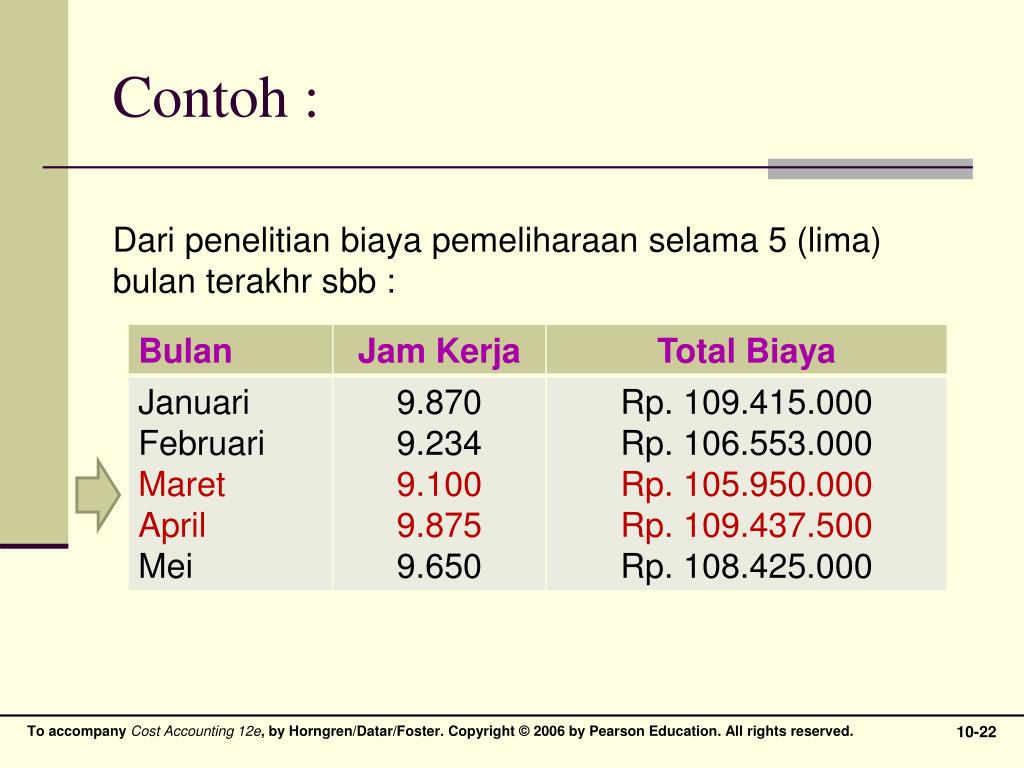 Contoh :

Dari penelitian biaya pemeliharaan selama 5 (lima) bulan terakhr sbb :

| Bulan | Jam Kerja | Total Biaya |
|---|---|---|
| Januari | 9.870 | Rp. 109.415.000 |
| Februari | 9.234 | Rp. 106.553.000 |
| Maret | 9.100 | Rp. 105.950.000 |
| April | 9.875 | Rp. 109.437.500 |
| Mei | 9.650 | Rp. 108.425.000 |

To accompany Cost Accounting 12e, by Horngren/Datar/Foster. Copyright © 2006 by Pearson Education. All rights reserved.

10-22